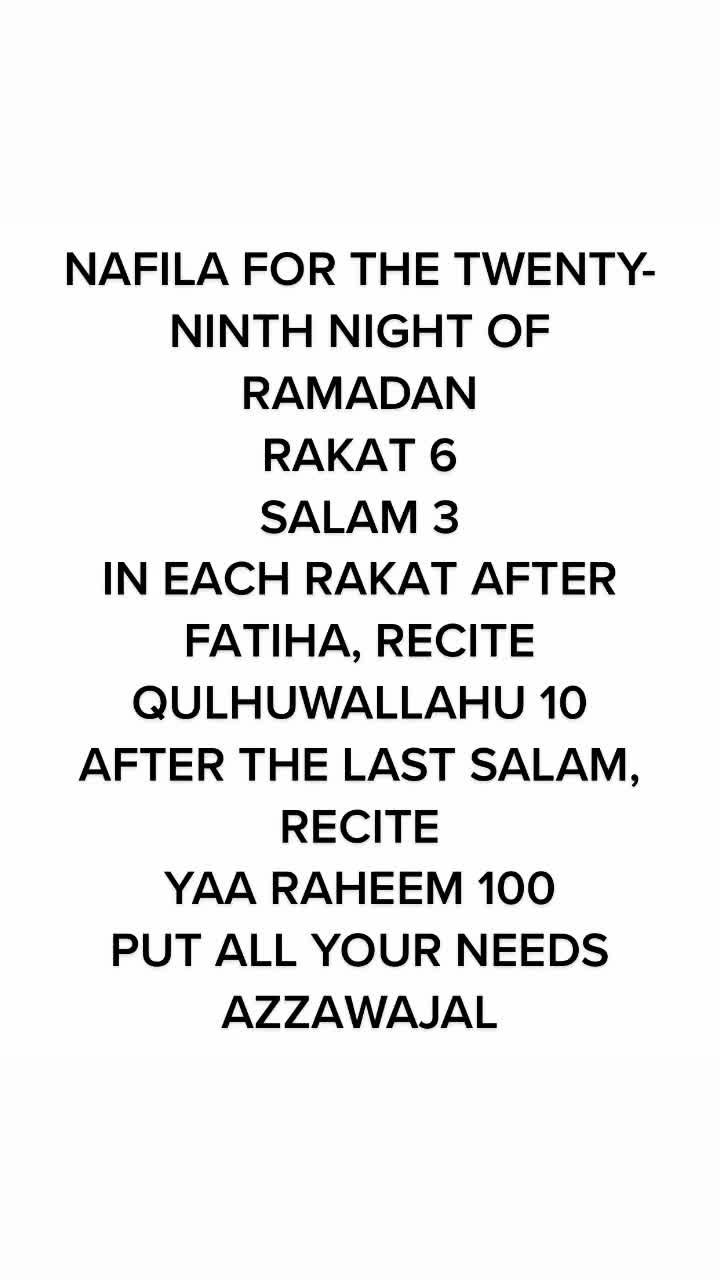 NAFILA FOR THE TWENTY-NINTH NIGHT OF RAMADAN
RAKAT 6
SALAM 3
IN EACH RAKAT AFTER FATIHA, RECITE QULHUWALLAHU 10
AFTER THE LAST SALAM, RECITE
YAA RAHEEM 100
PUT ALL YOUR NEEDS AZZAWAJAL